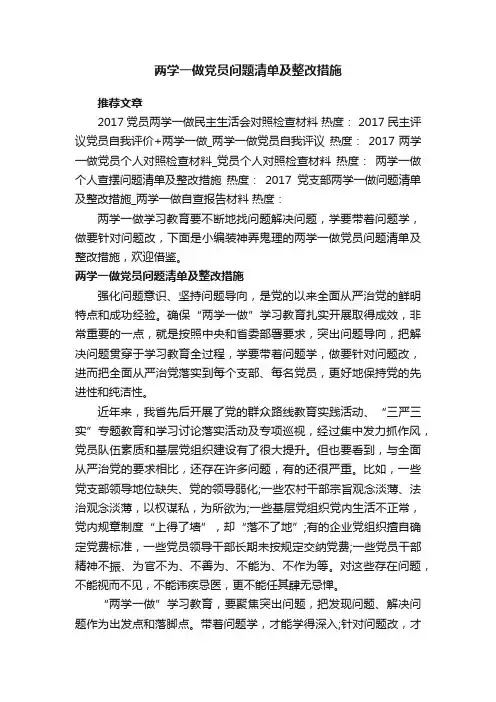 两学一做党员问题清单及整改措施

推荐文章

2017 党员两学一做民主生活会对照检查材料 热度： 2017 民主评议党员自我评价+两学一做_两学一做党员自我评议 热度： 2017 两学一做党员个人对照检查材料_党员个人对照检查材料 热度： 两学一做个人查摆问题清单及整改措施 热度： 2017 党支部两学一做问题清单及整改措施_两学一做自查报告材料 热度：

两学一做学习教育要不断地找问题解决问题，学要带着问题学，做要针对问题改，下面是小编装神弄鬼理的两学一做党员问题清单及整改措施，欢迎借鉴。

两学一做党员问题清单及整改措施

强化问题意识、坚持问题导向，是党的以来全面从严治党的鲜明特点和成功经验。确保“两学一做”学习教育扎实开展取得成效，非常重要的一点，就是按照中央和省委部署要求，突出问题导向，把解决问题贯穿于学习教育全过程，学要带着问题学，做要针对问题改，进而把全面从严治党落实到每个支部、每名党员，更好地保持党的先进性和纯洁性。

近年来，我省先后开展了党的群众路线教育实践活动、“三严三实”专题教育和学习讨论落实活动及专项巡视，经过集中发力抓作风，党员队伍素质和基层党组织建设有了很大提升。但也要看到，与全面从严治党的要求相比，还存在许多问题，有的还很严重。比如，一些党支部领导地位缺失、党的领导弱化;一些农村干部宗旨观念淡薄、法治观念淡薄，以权谋私，为所欲为;一些基层党组织党内生活不正常，党内规章制度“上得了墙”，却“落不了地”;有的企业党组织擅自确定党费标准，一些党员领导干部长期未按规定交纳党费;一些党员干部精神不振、为官不为、不善为、不能为、不作为等。对这些存在问题，不能视而不见，不能讳疾忌医，更不能任其肆无忌惮。

“两学一做”学习教育，要聚焦突出问题，把发现问题、解决问题作为出发点和落脚点。带着问题学，才能学得深入;针对问题改，才